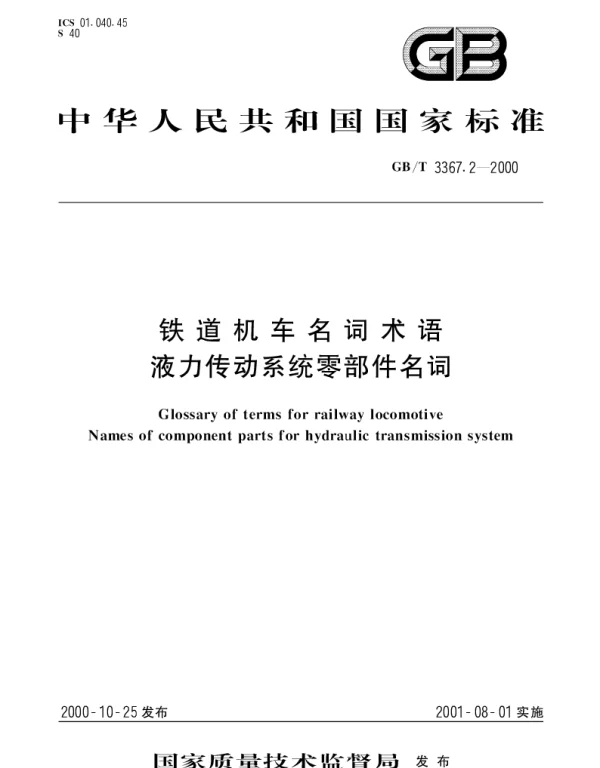 ICS 01.040.45
S 40

GB

中华人民共和国国家标准

GB/T 3367.2—2000

铁道机车名词术语
液力传动系统零部件名词

Glossary of terms for railway locomotive
Names of component parts for hydraulic transmission system

2000-10-25 发布

2001-08-01 实施

国家质量技术监督局 发布